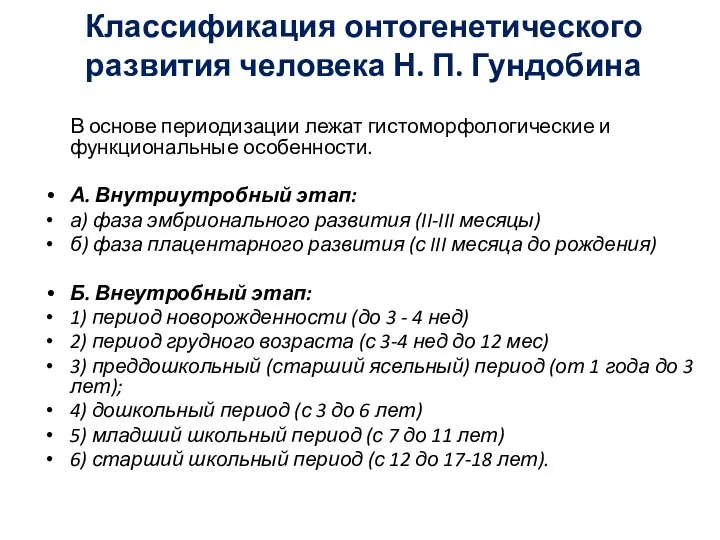 Классификация онтогенетического развития человека Н. П. Гундобина

В основе периодизации лежат гистоморфологические и функциональные особенности.

• А. Внутриутробный этап:
• а) фаза эмбрионального развития (II-III месяцы)
• б) фаза плацентарного развития (с III месяца до рождения)

• Б. Внеутробный этап:
• 1) период новорожденности (до 3 - 4 нед)
• 2) период грудного возраста (с 3-4 нед до 12 мес)
• 3) преддошкольный (старший ясельный) период (от 1 года до 3 лет);
• 4) дошкольный период (с 3 до 6 лет)
• 5) младший школьный период (с 7 до 11 лет)
• 6) старший школьный период (с 12 до 17-18 лет).